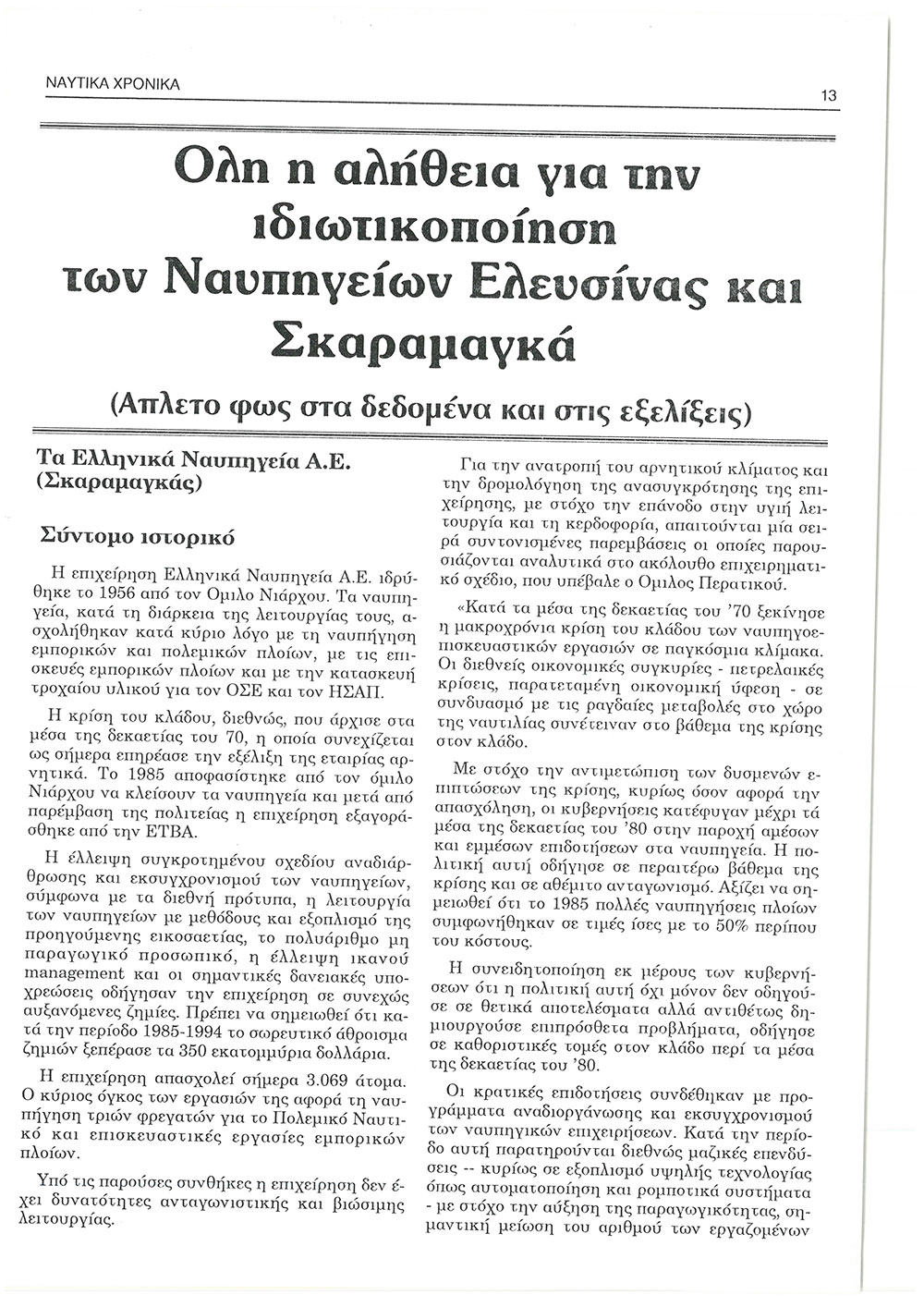 ΝΑΥΤΙΚΑ ΧΡΟΝΙΚΑ

13

Ολη η αλήθεια για την ιδιωτικοποίηση των Ναυπηγείων Ελευσίνας και Σκαραμαγκά

(Απλετο φως στα δεδομένα και στις εξελίξεις)

Τα Ελληνικά Ναυπηγεία Α.Ε. (Σκαραμαγκάς)

Σύντομο ιστορικό

Η επιχείρηση Ελληνικά Ναυπηγεία Α.Ε. ιδρύθηκε το 1956 από τον Ομιλο Νιάρχου. Τα ναυπηγεία, κατά τη διάρκεια της λειτουργίας τους, ασχολήθηκαν κατά κύριο λόγο με τη ναυπήγηση εμπορικών και πολεμικών πλοίων, με τις επισκευές εμπορικών πλοίων και με την κατασκευή τροχαίου υλικού για τον ΟΣΕ και τον ΗΣΑΠ.

Η κρίση του κλάδου, διεθνώς, που άρχισε στα μέσα της δεκαετίας του 70, η οποία συνεχίζεται ως σήμερα επηρέασε την εξέλιξη της εταιρίας αρνητικά. Το 1985 αποφασίστηκε από τον όμιλο Νιάρχου να κλείσουν τα ναυπηγεία και μετά από παρέμβαση της πολιτείας η επιχείρηση εξαγοράσθηκε από την ΕΤΒΑ.

Η έλλειψη συγκροτημένου σχεδίου αναδιάρθρωσης και εκσυγχρονισμού των ναυπηγείων, σύμφωνα με τα διεθνή πρότυπα, η λειτουργία των ναυπηγείων με μεθόδους και εξοπλισμό της προηγούμενης εικοσαετίας, το πολυάριθμο μη παραγωγικό προσωπικό, η έλλειψη ικανού management και οι σημαντικές δανειακές υποχρεώσεις οδήγησαν την επιχείρηση σε συνεχώς αυξανόμενες ζημίες. Πρέπει να σημειωθεί ότι κατά την περίοδο 1985-1994 το σωρευτικό άθροισμα ζημιών ξεπέρασε τα 350 εκατομμύρια δολλάρια.

Η επιχείρηση απασχολεί σήμερα 3.069 άτομα. Ο κύριος όγκος των εργασιών της αφορά τη ναυπήγηση τριών φρεγατών για το Πολεμικό Ναυτικό και επισκευαστικές εργασίες εμπορικών πλοίων.

Υπό τις παρούσες συνθήκες η επιχείρηση δεν έχει δυνατότητες ανταγωνιστικής και βιώσιμης λειτουργίας.

Για την ανατροπή του αρνητικού κλίματος και την δρομολόγηση της ανασυγκρότησης της επιχείρησης, με στόχο την επάνοδο στην υγιή λειτουργία και τη κερδοφορία, απαιτούνται μία σειρά συντονισμένες παρεμβάσεις οι οποίες παρουσιάζονται αναλυτικά στο ακόλουθο επιχειρηματικό σχέδιο, που υπέβαλε ο Ομιλος Περατικού.

«Κατά τα μέσα της δεκαετίας του '70 ξεκίνησε η μακροχρόνια κρίση του κλάδου των ναυπηγοεπισκευαστικών εργασιών σε παγκόσμια κλίμακα. Οι διεθνείς οικονομικές συγκυρίες - πετρελαικές κρίσεις, παρατεταμένη οικονομική ύφεση - σε συνδυασμό με τις ραγδαίες μεταβολές στο χώρο της ναυτιλίας συνέτειναν στο βάθεμα της κρίσης στον κλάδο.

Με στόχο την αντιμετώπιση των δυσμενών επιπτώσεων της κρίσης, κυρίως όσον αφορά την απασχόληση, οι κυβερνήσεις κατέφυγαν μέχρι τά μέσα της δεκαετίας του '80 στην παροχή αμέσων και εμμέσων επιδοτήσεων στα ναυπηγεία. Η πολιτική αυτή οδήγησε σε περαιτέρω βάθεμα της κρίσης και σε αθέμιτο ανταγωνισμό. Αξίζει να σημειωθεί ότι το 1985 πολλές ναυπηγήσεις πλοίων συμφωνήθηκαν σε τιμές ίσες με το 50% περίπου του κόστους.

Η συνειδητοποίηση εκ μέρους των κυβερνήσεων ότι η πολιτική αυτή όχι μόνον δεν οδηγούσε σε θετικά αποτελέσματα αλλά αντιθέτως δημιουργούσε επιπρόσθετα προβλήματα, οδήγησε σε καθοριστικές τομές στον κλάδο περί τα μέσα της δεκαετίας του '80.

Οι κρατικές επιδοτήσεις συνδέθηκαν με προγράμματα αναδιοργάνωσης και εκσυγχρονισμού των ναυπηγικών επιχειρήσεων. Κατά την περίοδο αυτή παρατηρούνται διεθνώς μαζικές επενδύσεις -- κυρίως σε εξοπλισμό υψηλής τεχνολογίας όπως αυτοματοποίηση και ρομποτικά συστήματα - με στόχο την αύξηση της παραγωγικότητας, σημαντική μείωση του αριθμού των εργαζομένων